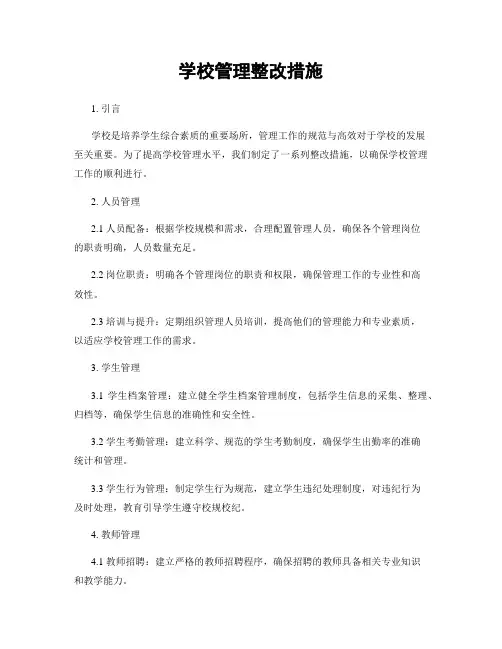 学校管理整改措施

1. 引言

学校是培养学生综合素质的重要场所，管理工作的规范与高效对于学校的发展至关重要。为了提高学校管理水平，我们制定了一系列整改措施，以确保学校管理工作的顺利进行。

2. 人员管理

2.1 人员配备：根据学校规模和需求，合理配置管理人员，确保各个管理岗位的职责明确，人员数量充足。

2.2 岗位职责：明确各个管理岗位的职责和权限，确保管理工作的专业性和高效性。

2.3 培训与提升：定期组织管理人员培训，提高他们的管理能力和专业素质，以适应学校管理工作的需求。

3. 学生管理

3.1 学生档案管理：建立健全学生档案管理制度，包括学生信息的采集、整理、归档等，确保学生信息的准确性和安全性。

3.2 学生考勤管理：建立科学、规范的学生考勤制度，确保学生出勤率的准确统计和管理。

3.3 学生行为管理：制定学生行为规范，建立学生违纪处理制度，对违纪行为及时处理，教育引导学生遵守校规校纪。

4. 教师管理

4.1 教师招聘：建立严格的教师招聘程序，确保招聘的教师具备相关专业知识和教学能力。